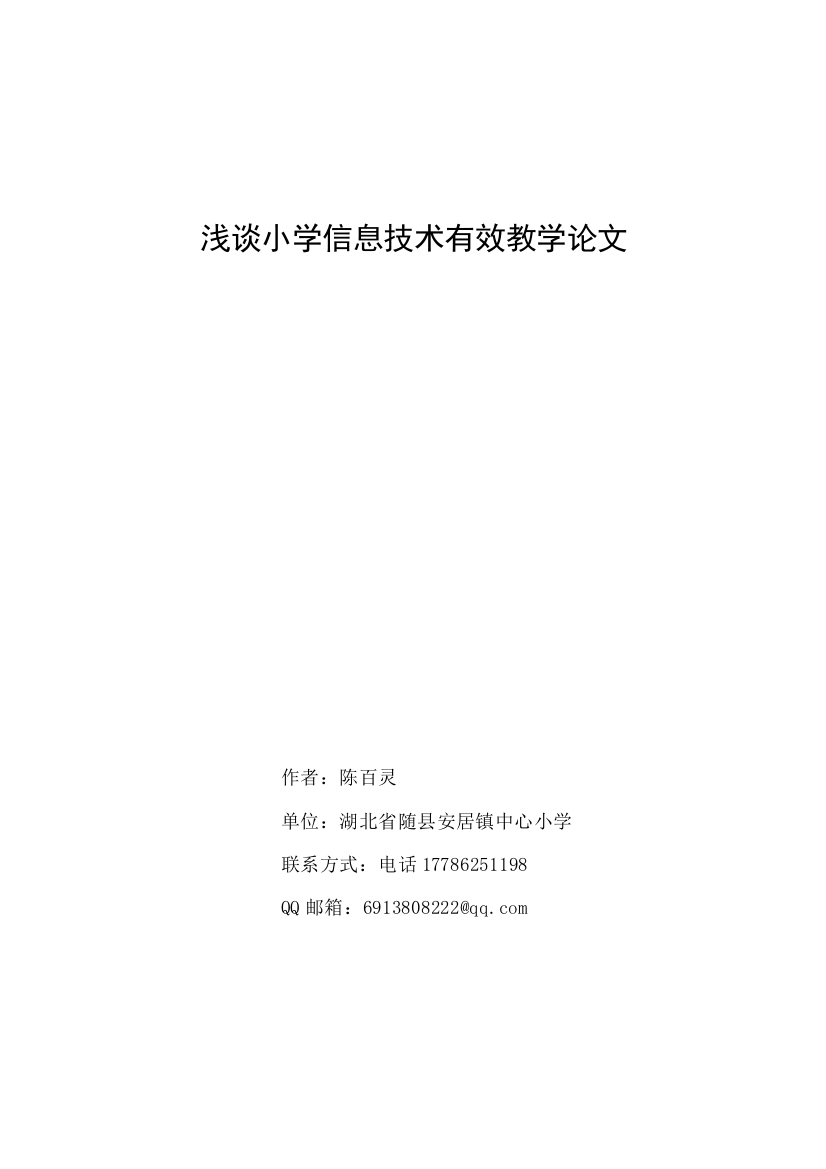 浅谈小学信息技术有效教学论文

作者：陈百灵

单位：湖北省随县安居镇中心小学

联系方式：电话 17786251198

QQ 邮箱：6913808222@qq.com